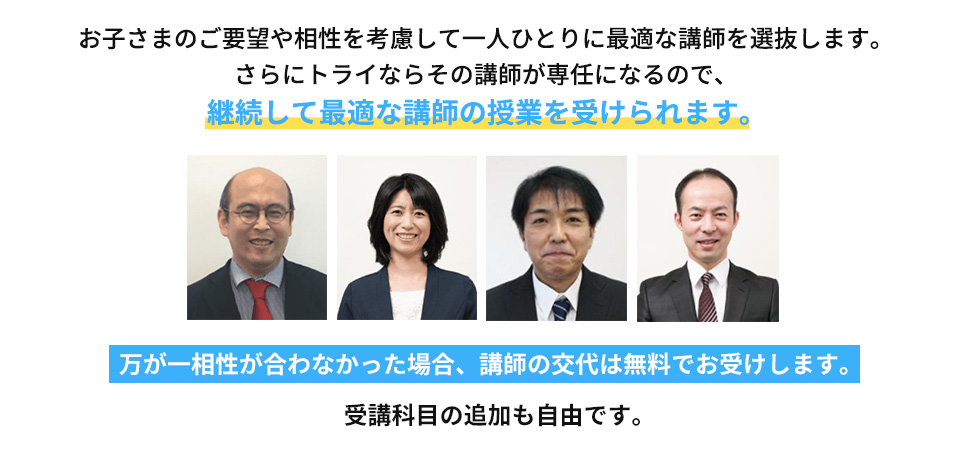 お子さまのご要望や相性を考慮して一人ひとりに最適な講師を選抜します。
さらにトライならその講師が専任になるので、
継続して最適な講師の授業を受けられます。

万が一相性が合わなかった場合、講師の交代は無料でお受けします。

受講科目の追加も自由です。